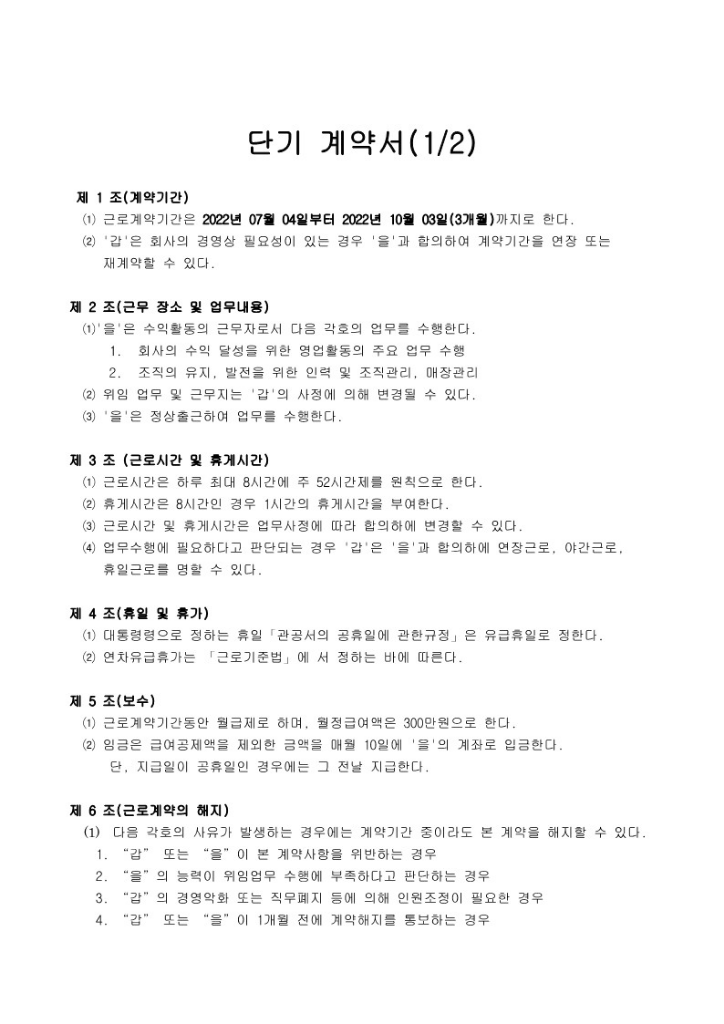 단기 계약서(1/2)

제 1 조(계약기간)
⑴ 근로계약기간은 2022년 07월 04일부터 2022년 10월 03일(3개월)까지로 한다.
⑵ '갑'은 회사의 경영상 필요성이 있는 경우 '을'과 합의하여 계약기간을 연장 또는 재계약할 수 있다.

제 2 조(근무 장소 및 업무내용)
⑴'을'은 수익활동의 근무자로서 다음 각호의 업무를 수행한다.
1. 회사의 수익 달성을 위한 영업활동의 주요 업무 수행
2. 조직의 유지, 발전을 위한 인력 및 조직관리, 매장관리
⑵ 위임 업무 및 근무지는 '갑'의 사정에 의해 변경될 수 있다.
⑶ '을'은 정상출근하여 업무를 수행한다.

제 3 조 (근로시간 및 휴게시간)
⑴ 근로시간은 하루 최대 8시간에 주 52시간제를 원칙으로 한다.
⑵ 휴게시간은 8시간인 경우 1시간의 휴게시간을 부여한다.
⑶ 근로시간 및 휴게시간은 업무사정에 따라 합의하에 변경할 수 있다.
⑷ 업무수행에 필요하다고 판단되는 경우 '갑'은 '을'과 합의하에 연장근로, 야간근로, 휴일근로를 명할 수 있다.

제 4 조(휴일 및 휴가)
⑴ 대통령령으로 정하는 휴일「관공서의 공휴일에 관한규정」은 유급휴일로 정한다.
⑵ 연차유급휴가는 「근로기준법」에 서 정하는 바에 따른다.

제 5 조(보수)
⑴ 근로계약기간동안 월급제로 하며, 월정급여액은 300만원으로 한다.
⑵ 임금은 급여공제액을 제외한 금액을 매월 10일에 '을'의 계좌로 입금한다.
단, 지급일이 공휴일인 경우에는 그 전날 지급한다.

제 6 조(근로계약의 해지)
(1) 다음 각호의 사유가 발생하는 경우에는 계약기간 중이라도 본 계약을 해지할 수 있다.
1. "갑" 또는 "을"이 본 계약사항을 위반하는 경우
2. "을"의 능력이 위임업무 수행에 부족하다고 판단하는 경우
3. "갑"의 경영악화 또는 직무폐지 등에 의해 인원조정이 필요한 경우
4. "갑" 또는 "을"이 1개월 전에 계약해지를 통보하는 경우